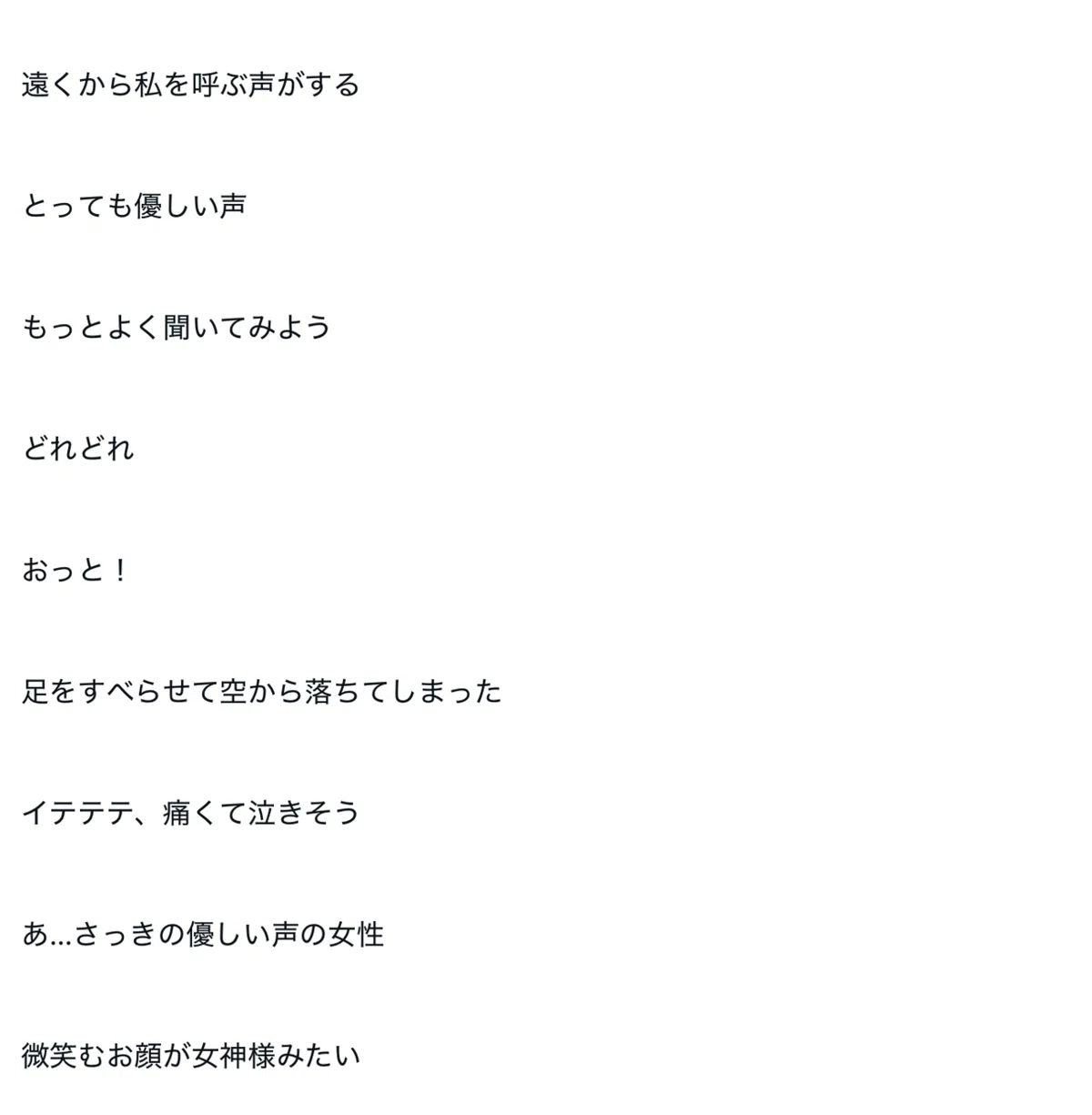 遠くから私を呼ぶ声がする

とっても優しい声

もっとよく聞いてみよう

どれどれ

おっと！

足をすべらせて空から落ちてしまった

イテテテ、痛くて泣きそう

あ…さっきの優しい声の女性

微笑むお顔が女神様みたい